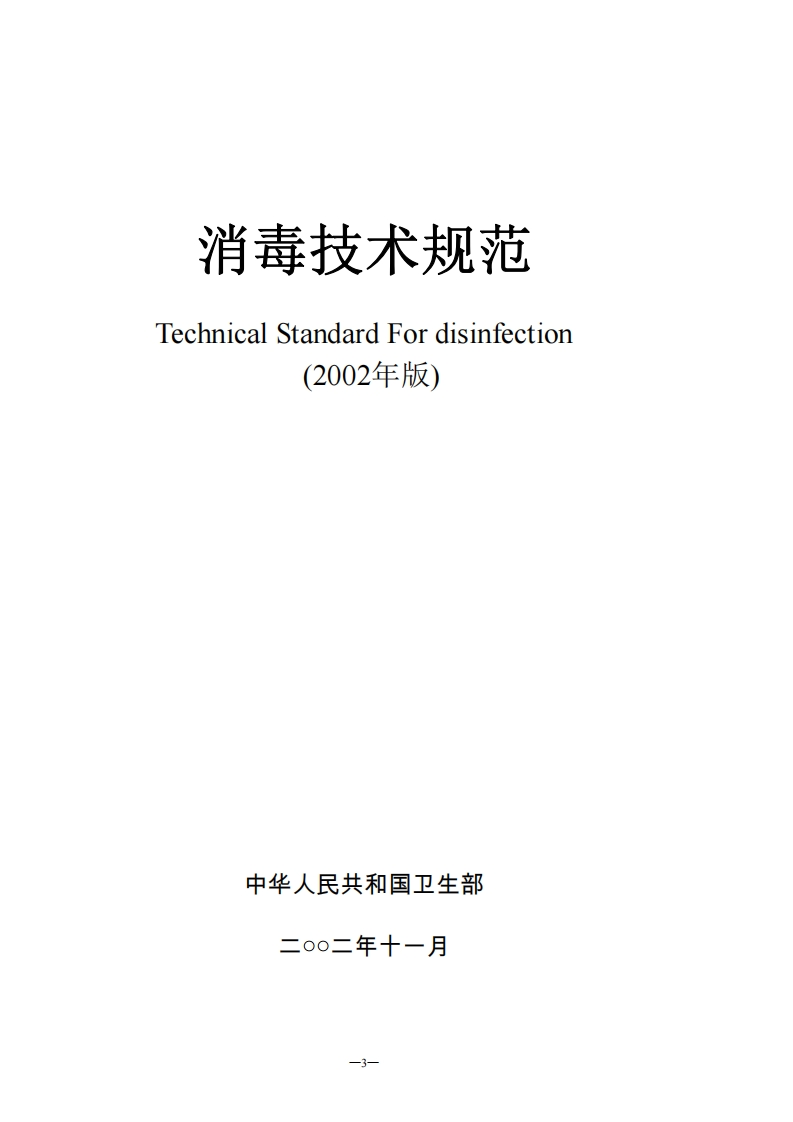 消毒技术规范

Technical Standard For disinfection
(2002年版)

中华人民共和国卫生部

二○○二年十一月

—3—